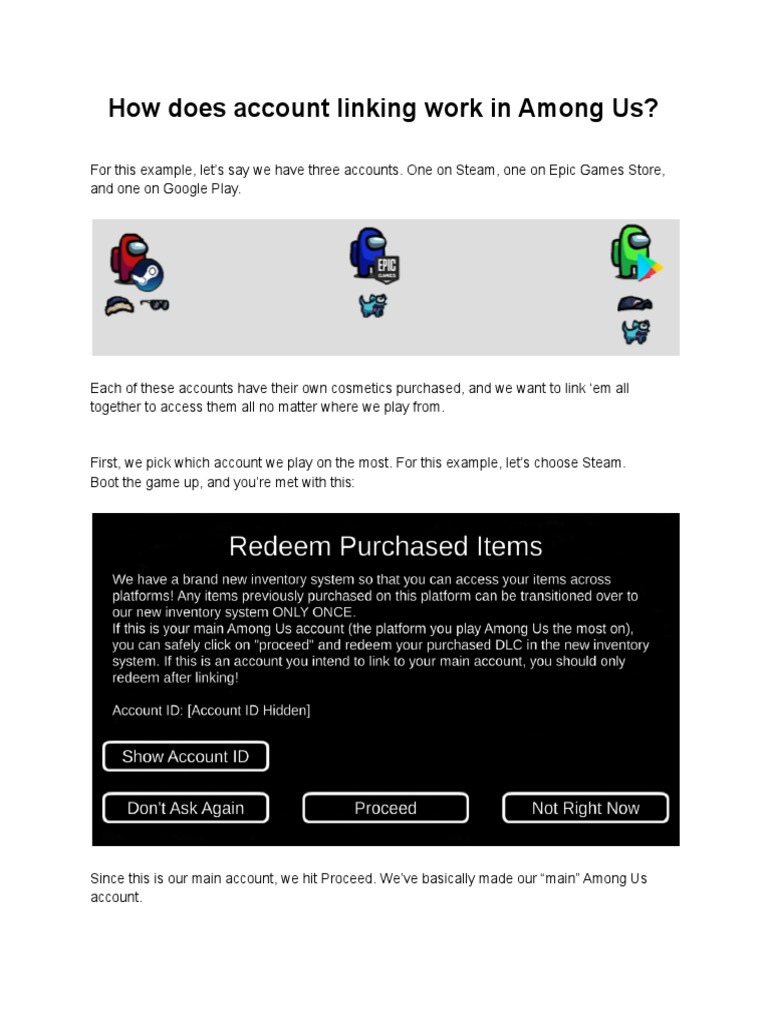 How does account linking work in Among Us?

For this example, let's say we have three accounts. One on Steam, one on Epic Games Store, and one on Google Play.

EPIC GAMES

Each of these accounts have their own cosmetics purchased, and we want to link 'em all together to access them all no matter where we play from.

First, we pick which account we play on the most. For this example, let's choose Steam. Boot the game up, and you're met with this:

Redeem Purchased Items

We have a brand new inventory system so that you can access your items across platforms! Any items previously purchased on this platform can be transitioned over to our new inventory system ONLY ONCE.
If this is your main Among Us account (the platform you play Among Us the most on), you can safely click on "proceed" and redeem your purchased DLC in the new inventory system. If this is an account you intend to link to your main account, you should only redeem after linking!

Account ID: [Account ID Hidden]

Show Account ID

Don't Ask Again

Proceed

Not Right Now

Since this is our main account, we hit Proceed. We've basically made our "main" Among Us account.